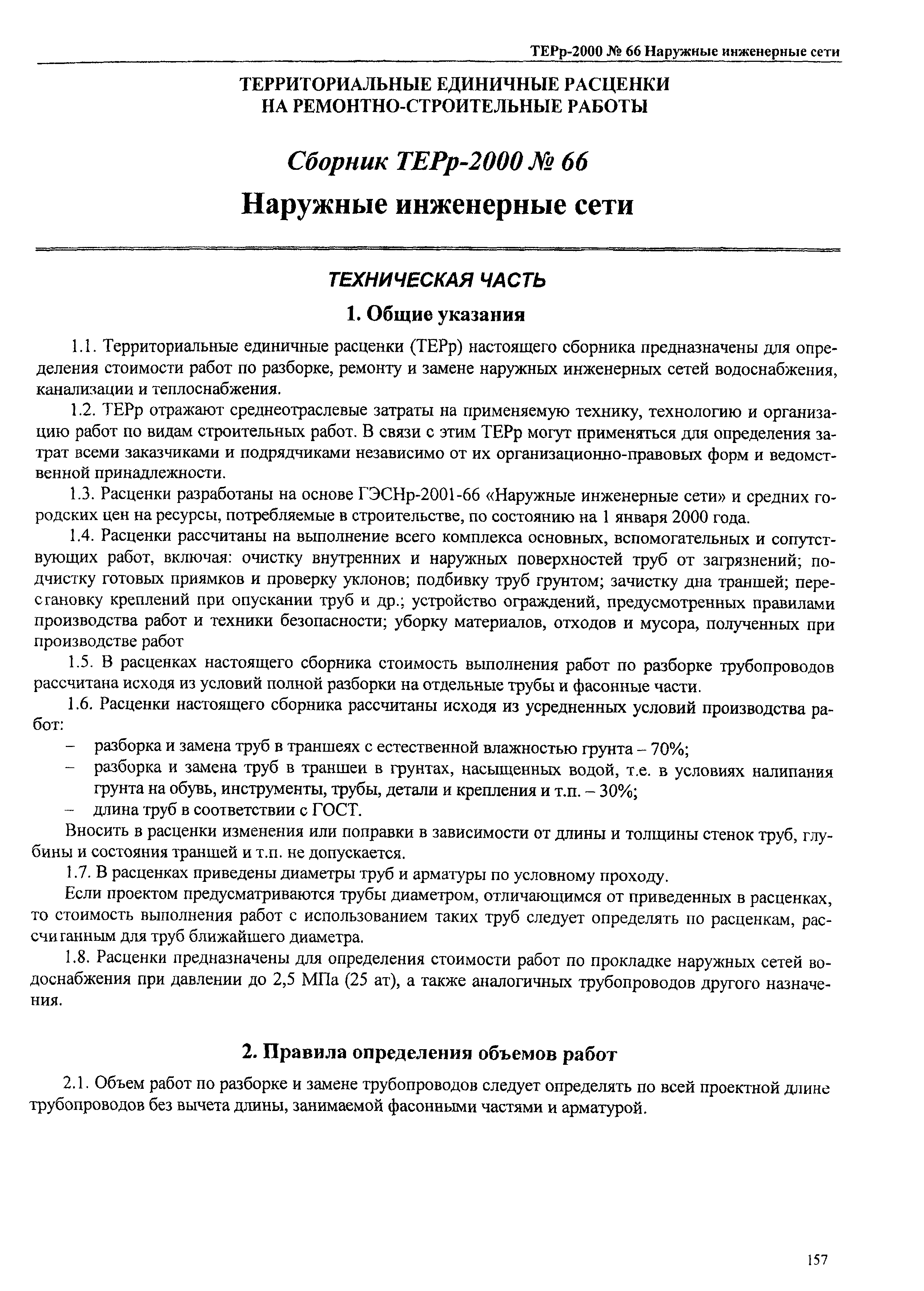 ТЕРр-2000 № 66 Наружные инженерные сети

ТЕРРИТОРИАЛЬНЫЕ ЕДИНИЧНЫЕ РАСЦЕНКИ НА РЕМОНТНО-СТРОИТЕЛЬНЫЕ РАБОТЫ

Сборник ТЕРр-2000 № 66

Наружные инженерные сети

ТЕХНИЧЕСКАЯ ЧАСТЬ

1. Общие указания

1.1. Территориальные единичные расценки (ТЕРр) настоящего сборника предназначены для определения стоимости работ по разборке, ремонту и замене наружных инженерных сетей водоснабжения, канализации и теплоснабжения.

1.2. ТЕРр отражают среднеотраслевые затраты на применяемую технику, технологию и организацию работ по видам строительных работ. В связи с этим ТЕРр могут применяться для определения затрат всеми заказчиками и подрядчиками независимо от их организационно-правовых форм и ведомственной принадлежности.

1.3. Расценки разработаны на основе ГЭСНр-2001-66 «Наружные инженерные сети» и средних городских цен на ресурсы, потребляемые в строительстве, по состоянию на 1 января 2000 года.

1.4. Расценки рассчитаны на выполнение всего комплекса основных, вспомогательных и сопутствующих работ, включая: очистку внутренних и наружных поверхностей труб от загрязнений; подчистку готовых приямков и проверку уклонов; подбивку труб грунтом; зачистку дна траншей; перестановку креплений при опускании труб и др.; устройство ограждений, предусмотренных правилами производства работ и техники безопасности; уборку материалов, отходов и мусора, полученных при производстве работ

1.5. В расценках настоящего сборника стоимость выполнения работ по разборке трубопроводов рассчитана исходя из условий полной разборки на отдельные трубы и фасонные части.

1.6. Расценки настоящего сборника рассчитаны исходя из усредненных условий производства работ:
– разборка и замена труб в траншеях с естественной влажностью грунта – 70%;
– разборка и замена труб в траншеи в грунтах, насыщенных водой, т.е. в условиях налипания грунта на обувь, инструменты, трубы, детали и крепления и т.п. – 30%;
– длина труб в соответствии с ГОСТ.
Вносить в расценки изменения или поправки в зависимости от длины и толщины стенок труб, глубины и состояния траншей и т.п. не допускается.

1.7. В расценках приведены диаметры труб и арматуры по условному проходу.
Если проектом предусматриваются трубы диаметром, отличающимся от приведенных в расценках, то стоимость выполнения работ с использованием таких труб следует определять по расценкам, рассчитанным для труб ближайшего диаметра.

1.8. Расценки предназначены для определения стоимости работ по прокладке наружных сетей водоснабжения при давлении до 2,5 МПа (25 ат), а также аналогичных трубопроводов другого назначения.

2. Правила определения объемов работ

2.1. Объем работ по разборке и замене трубопроводов следует определять по всей проектной длине трубопроводов без вычета длины, занимаемой фасонными частями и арматурой.

157